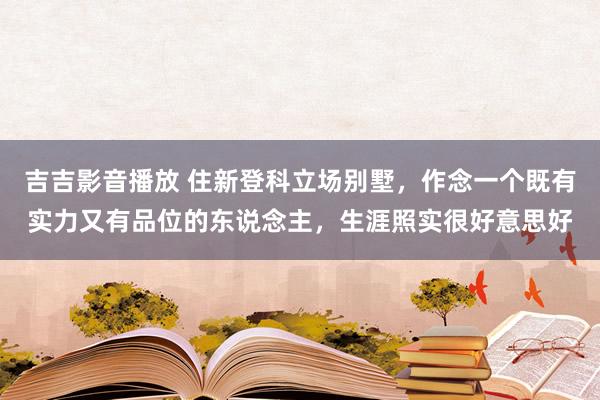 吉吉影音播放 住新登科立场别墅，作念一个既有实力又有品位的东说念主，生涯照实很好意思好